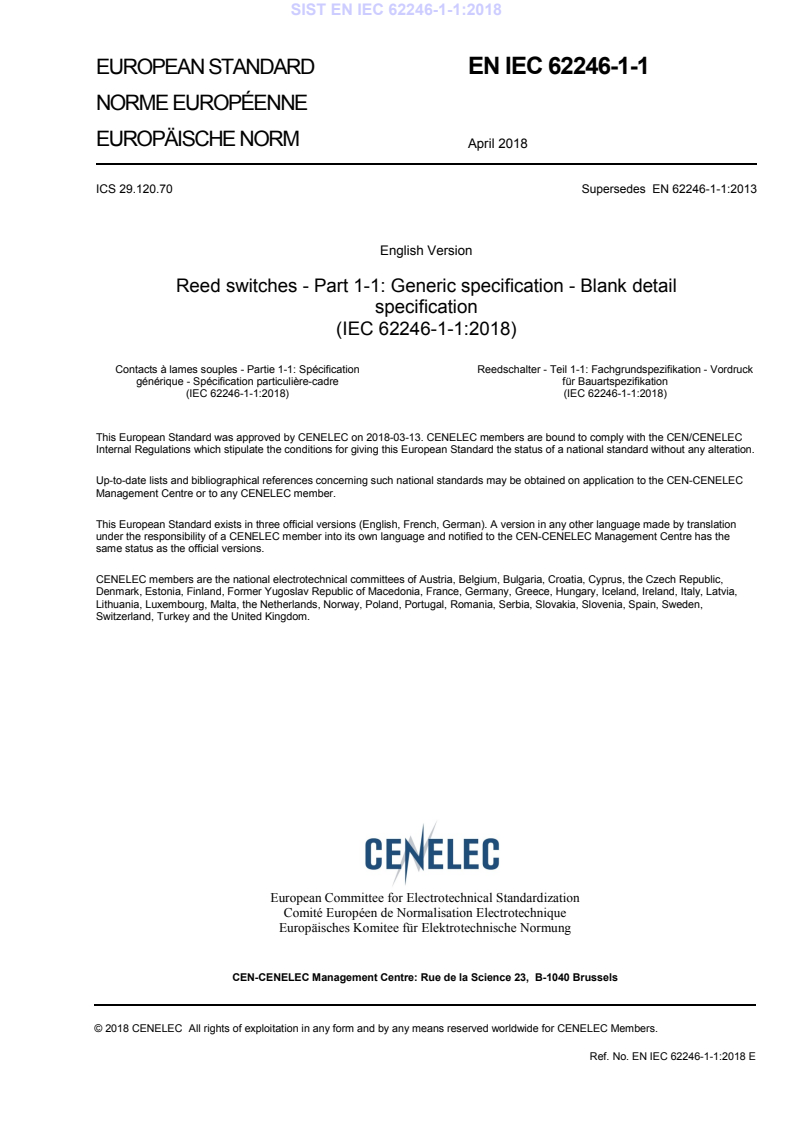 SIST EN IEC 62246-1-1:2018

EUROPEAN STANDARD
NORME EUROPÉENNE
EUROPÄISCHE NORM

EN IEC 62246-1-1

April 2018

ICS 29.120.70

Supersedes EN 62246-1-1:2013

English Version

Reed switches - Part 1-1: Generic specification - Blank detail specification
(IEC 62246-1-1:2018)

Contacts à lames souples - Partie 1-1: Spécification générique - Spécification particulière-cadre
(IEC 62246-1-1:2018)

Reedschalter - Teil 1-1: Fachgrundspezifikation - Vordruck für Bauartspezifikation
(IEC 62246-1-1:2018)

This European Standard was approved by CENELEC on 2018-03-13. CENELEC members are bound to comply with the CEN/CENELEC Internal Regulations which stipulate the conditions for giving this European Standard the status of a national standard without any alteration.

Up-to-date lists and bibliographical references concerning such national standards may be obtained on application to the CEN-CENELEC Management Centre or to any CENELEC member.

This European Standard exists in three official versions (English, French, German). A version in any other language made by translation under the responsibility of a CENELEC member into its own language and notified to the CEN-CENELEC Management Centre has the same status as the official versions.

CENELEC members are the national electrotechnical committees of Austria, Belgium, Bulgaria, Croatia, Cyprus, the Czech Republic, Denmark, Estonia, Finland, Former Yugoslav Republic of Macedonia, France, Germany, Greece, Hungary, Iceland, Ireland, Italy, Latvia, Lithuania, Luxembourg, Malta, the Netherlands, Norway, Poland, Portugal, Romania, Serbia, Slovakia, Slovenia, Spain, Sweden, Switzerland, Turkey and the United Kingdom.

CENELEC

European Committee for Electrotechnical Standardization
Comité Européen de Normalisation Electrotechnique
Europäisches Komitee für Elektrotechnische Normung

CEN-CENELEC Management Centre: Rue de la Science 23, B-1040 Brussels

© 2018 CENELEC All rights of exploitation in any form and by any means reserved worldwide for CENELEC Members.

Ref. No. EN IEC 62246-1-1:2018 E